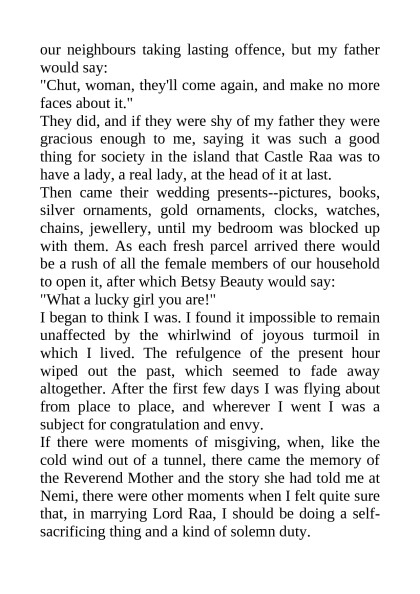 our neighbours taking lasting offence, but my father would say:
"Chut, woman, they'll come again, and make no more faces about it."
They did, and if they were shy of my father they were gracious enough to me, saying it was such a good thing for society in the island that Castle Raa was to have a lady, a real lady, at the head of it at last.
Then came their wedding presents--pictures, books, silver ornaments, gold ornaments, clocks, watches, chains, jewellery, until my bedroom was blocked up with them. As each fresh parcel arrived there would be a rush of all the female members of our household to open it, after which Betsy Beauty would say:
"What a lucky girl you are!"
I began to think I was. I found it impossible to remain unaffected by the whirlwind of joyous turmoil in which I lived. The refulgence of the present hour wiped out the past, which seemed to fade away altogether. After the first few days I was flying about from place to place, and wherever I went I was a subject for congratulation and envy.
If there were moments of misgiving, when, like the cold wind out of a tunnel, there came the memory of the Reverend Mother and the story she had told me at Nemi, there were other moments when I felt quite sure that, in marrying Lord Raa, I should be doing a self-sacrificing thing and a kind of solemn duty.